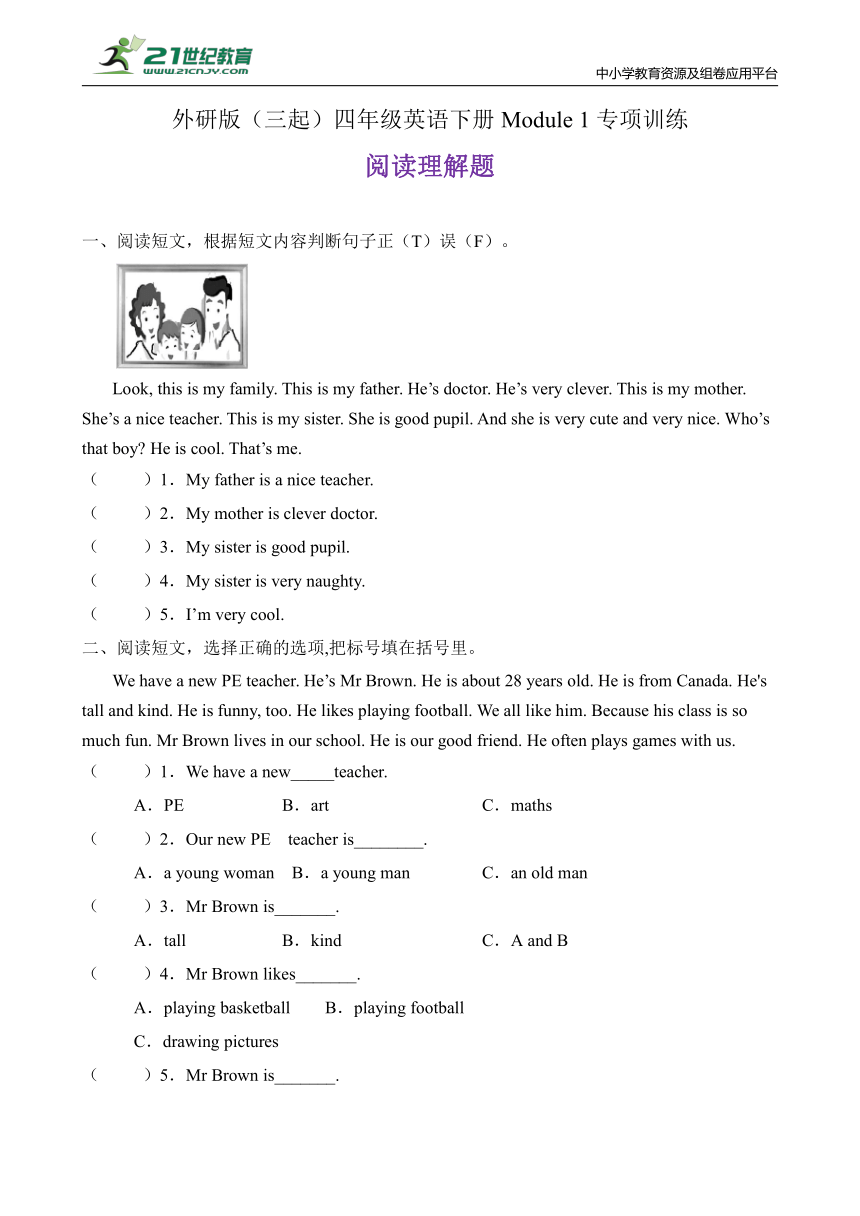 21世纪教育
www.21cnjy.com
中小学教育资源及组卷应用平台

外研版（三起）四年级英语下册 Module 1 专项训练

阅读理解题

一、阅读短文，根据短文内容判断句子正（T）误（F）。

Look, this is my family. This is my father. He’s doctor. He’s very clever. This is my mother. She’s a nice teacher. This is my sister. She is good pupil. And she is very cute and very nice. Who’s that boy? He is cool. That’s me.

（　　）1．My father is a nice teacher.

（　　）2．My mother is clever doctor.

（　　）3．My sister is good pupil.

（　　）4．My sister is very naughty.

（　　）5．I’m very cool.

二、阅读短文，选择正确的选项,把标号填在括号里。

We have a new PE teacher. He’s Mr Brown. He is about 28 years old. He is from Canada. He's tall and kind. He is funny, too. He likes playing football. We all like him. Because his class is so much fun. Mr Brown lives in our school. He is our good friend. He often plays games with us.

（　　）1．We have a new_____teacher.

A．PE　　B．art　　C．maths

（　　）2．Our new PE　teacher is________.

A．a young woman　B．a young man　　C．an old man

（　　）3．Mr Brown is_______.

A．tall　　B．kind　　C．A and B

（　　）4．Mr Brown likes_______.

A．playing basketball　　B．playing football

C．drawing pictures

（　　）5．Mr Brown is_______.